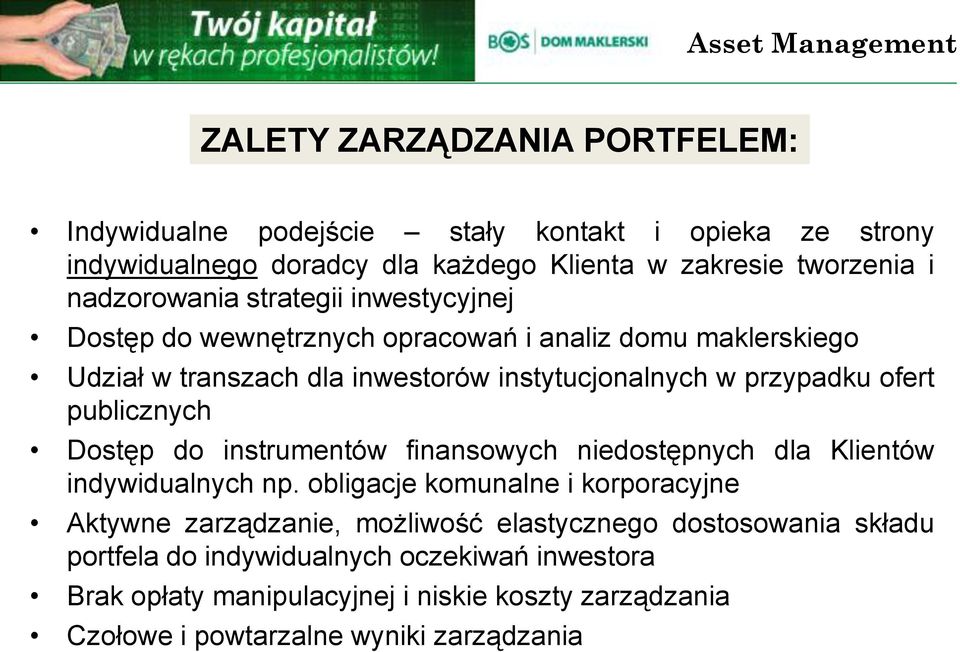 Twój kapitał w rękach profesjonalistów!

BOS DOM MAKLERSKI

Asset Management

ZALETY ZARZĄDZANIA PORTFELEM:

• Indywidualne podejście – stały kontakt i opieka ze strony indywidualnego doradcy dla każdego Klienta w zakresie tworzenia i nadzorowania strategii inwestycyjnej
• Dostęp do wewnętrznych opracowań i analiz domu maklerskiego
• Udział w transzach dla inwestorów instytucjonalnych w przypadku ofert publicznych
• Dostęp do instrumentów finansowych niedostępnych dla Klientów indywidualnych np. obligacje komunalne i korporacyjne
• Aktywne zarządzanie, możliwość elastycznego dostosowania składu portfela do indywidualnych oczekiwań inwestora
• Brak opłaty manipulacyjnej i niskie koszty zarządzania
• Czołowe i powtarzalne wyniki zarządzania